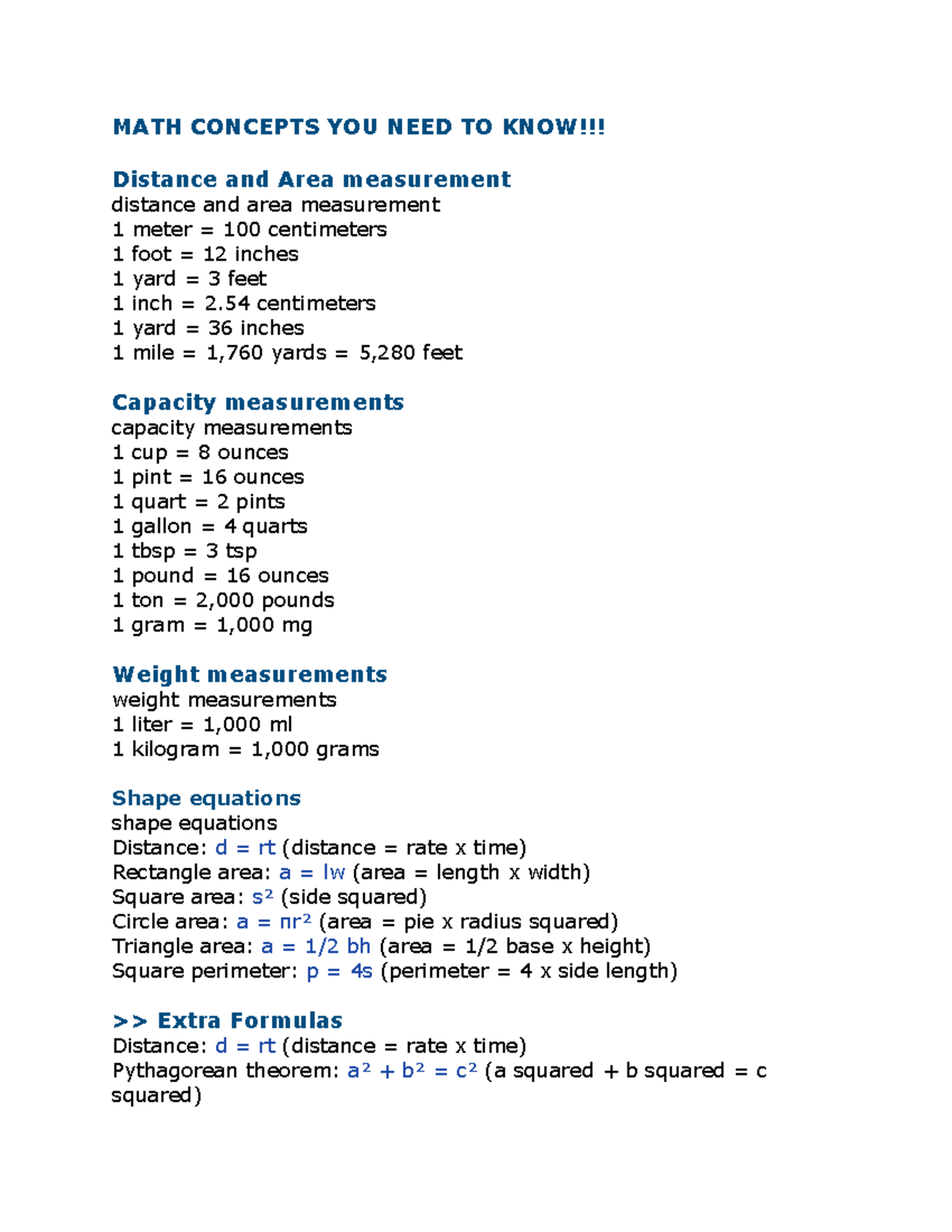 MATH CONCEPTS YOU NEED TO KNOW!!!

Distance and Area measurement
distance and area measurement
1 meter = 100 centimeters
1 foot = 12 inches
1 yard = 3 feet
1 inch = 2.54 centimeters
1 yard = 36 inches
1 mile = 1,760 yards = 5,280 feet

Capacity measurements
capacity measurements
1 cup = 8 ounces
1 pint = 16 ounces
1 quart = 2 pints
1 gallon = 4 quarts
1 tbsp = 3 tsp
1 pound = 16 ounces
1 ton = 2,000 pounds
1 gram = 1,000 mg

Weight measurements
weight measurements
1 liter = 1,000 ml
1 kilogram = 1,000 grams

Shape equations
shape equations
Distance: $d = rt$ (distance = rate x time)
Rectangle area: $a = lw$ (area = length x width)
Square area: $s^2$ (side squared)
Circle area: $a = \pi r^2$ (area = pie x radius squared)
Triangle area: $a = 1/2\ bh$ (area = 1/2 base x height)
Square perimeter: $p = 4s$ (perimeter = 4 x side length)

>> Extra Formulas
Distance: $d = rt$ (distance = rate x time)
Pythagorean theorem: $a^2 + b^2 = c^2$ (a squared + b squared = c squared)